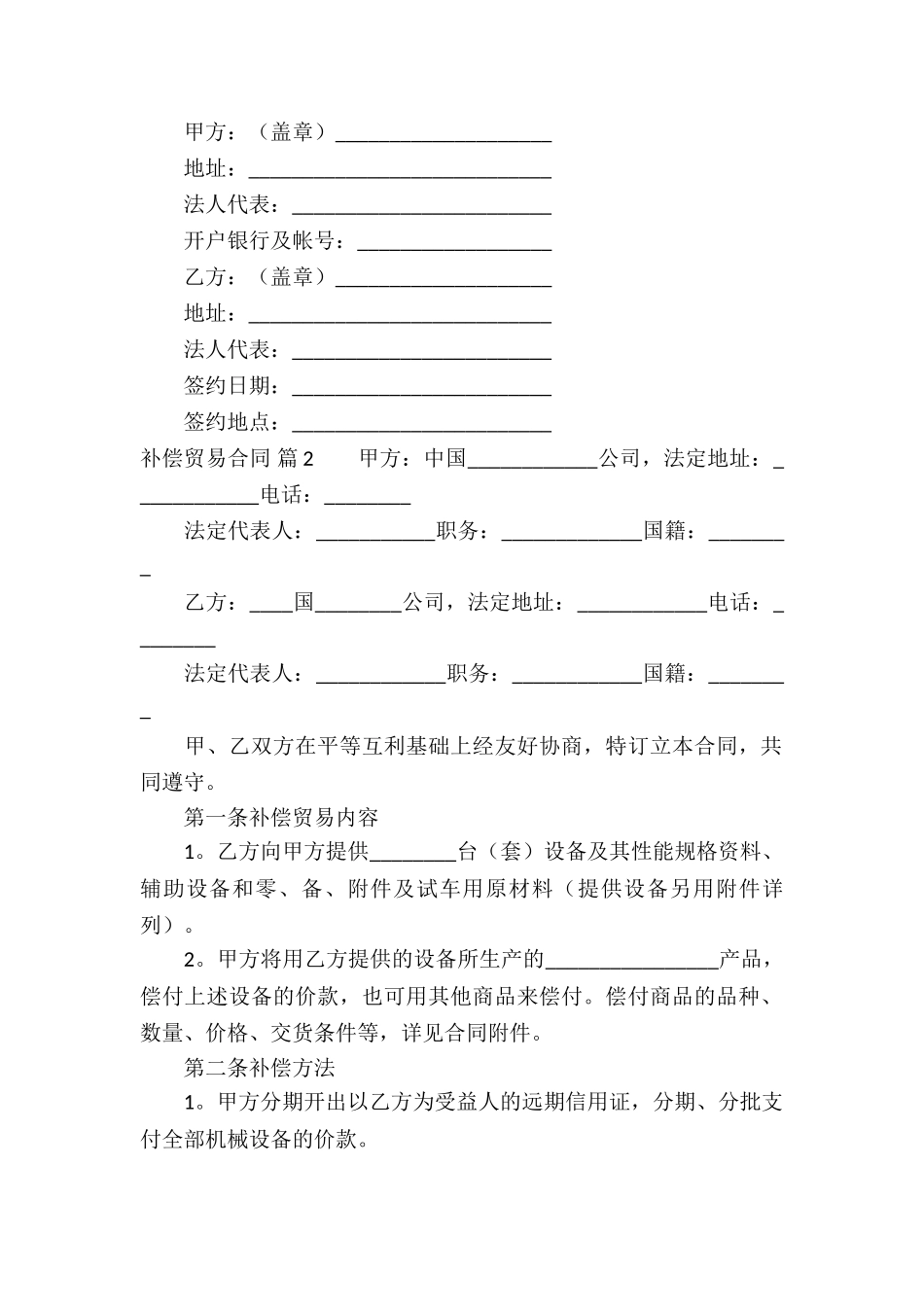 甲方：（盖章）____________________

地址：____________________________

法人代表：________________________

开户银行及帐号：__________________

乙方：（盖章）____________________

地址：____________________________

法人代表：________________________

签约日期：________________________

签约地点：________________________

补偿贸易合同 篇2　　甲方：中国____________公司，法定地址：____________电话：________

法定代表人：___________职务：_____________国籍：________

乙方：____国________公司，法定地址：____________电话：________

法定代表人：____________职务：____________国籍：________

甲、乙双方在平等互利基础上经友好协商，特订立本合同，共同遵守。

第一条补偿贸易内容

1。乙方向甲方提供________台（套）设备及其性能规格资料、辅助设备和零、备、附件及试车用原材料（提供设备另用附件详列）。

2。甲方将用乙方提供的设备所生产的________________产品，偿付上述设备的价款，也可用其他商品来偿付。偿付商品的品种、数量、价格、交货条件等，详见合同附件。

第二条补偿方法

1。甲方分期开出以乙方为受益人的远期信用证，分期、分批支付全部机械设备的价款。